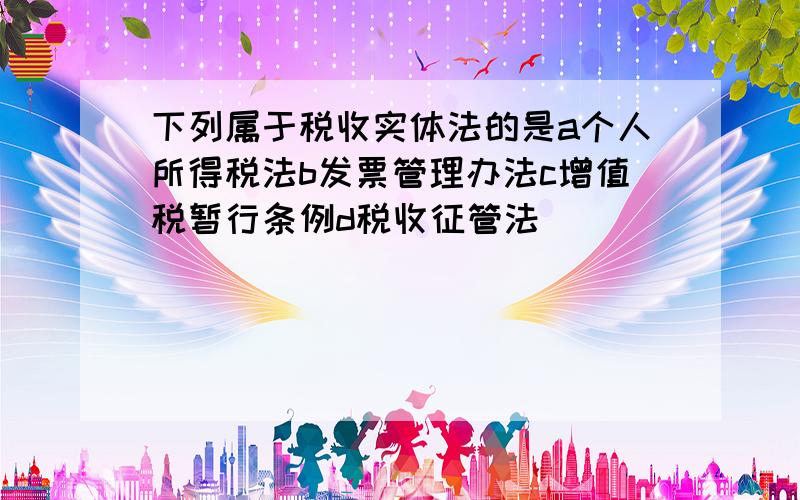 下列属于税收实体法的是a个人所得税法b发票管理办法c增值税暂行条例d税收征管法